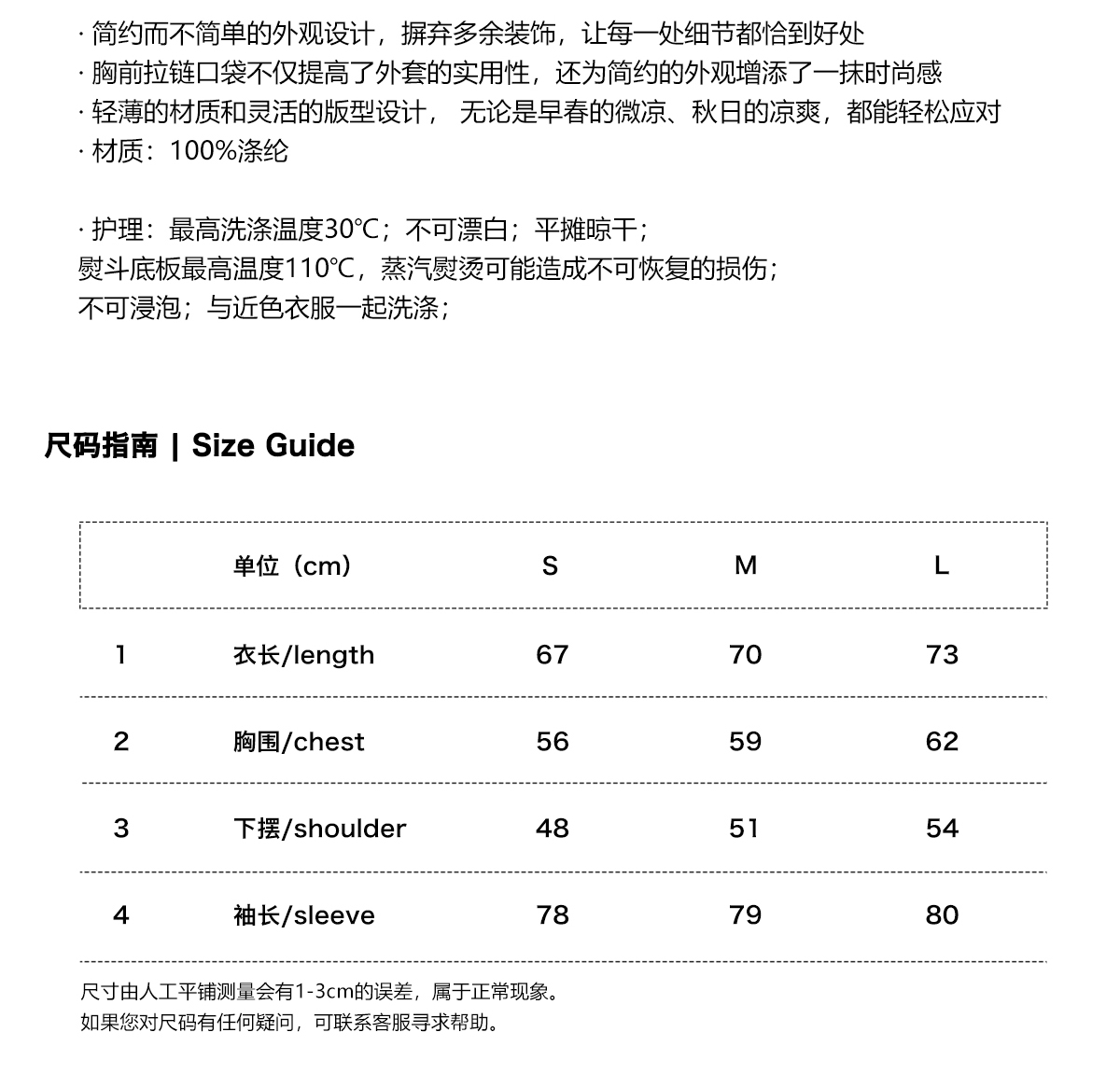 · 简约而不简单的外观设计，摒弃多余装饰，让每一处细节都恰到好处
· 胸前拉链口袋不仅提高了外套的实用性，还为简约的外观增添了一抹时尚感
· 轻薄的材质和灵活的版型设计， 无论是早春的微凉、秋日的凉爽，都能轻松应对
· 材质：100%涤纶

· 护理：最高洗涤温度30℃；不可漂白；平摊晾干；
熨斗底板最高温度110℃，蒸汽熨烫可能造成不可恢复的损伤；
不可浸泡；与近色衣服一起洗涤；

尺码指南 | Size Guide

| | 单位（cm） | S | M | L |
|---|---|---|---|---|
| 1 | 衣长/length | 67 | 70 | 73 |
| 2 | 胸围/chest | 56 | 59 | 62 |
| 3 | 下摆/shoulder | 48 | 51 | 54 |
| 4 | 袖长/sleeve | 78 | 79 | 80 |

尺寸由人工平铺测量会有1-3cm的误差，属于正常现象。
如果您对尺码有任何疑问，可联系客服寻求帮助。